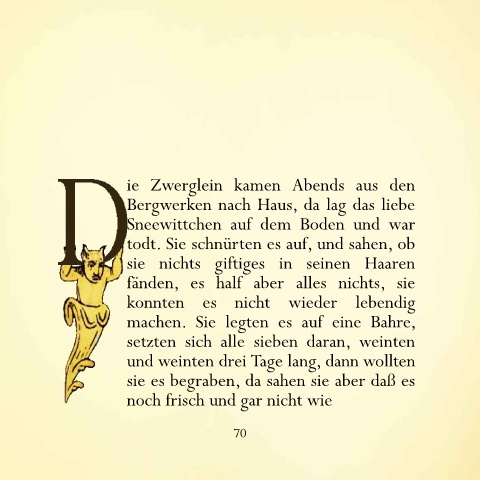 Die Zwerglein kamen Abends aus den Bergwerken nach Haus, da lag das liebe Sneewittchen auf dem Boden und war todt. Sie schnürten es auf, und sahen, ob sie nichts giftiges in seinen Haaren fänden, es half aber alles nichts, sie konnten es nicht wieder lebendig machen. Sie legten es auf eine Bahre, setzten sich alle sieben daran, weinten und weinten drei Tage lang, dann wollten sie es begraben, da sahen sie aber daß es noch frisch und gar nicht wie

70